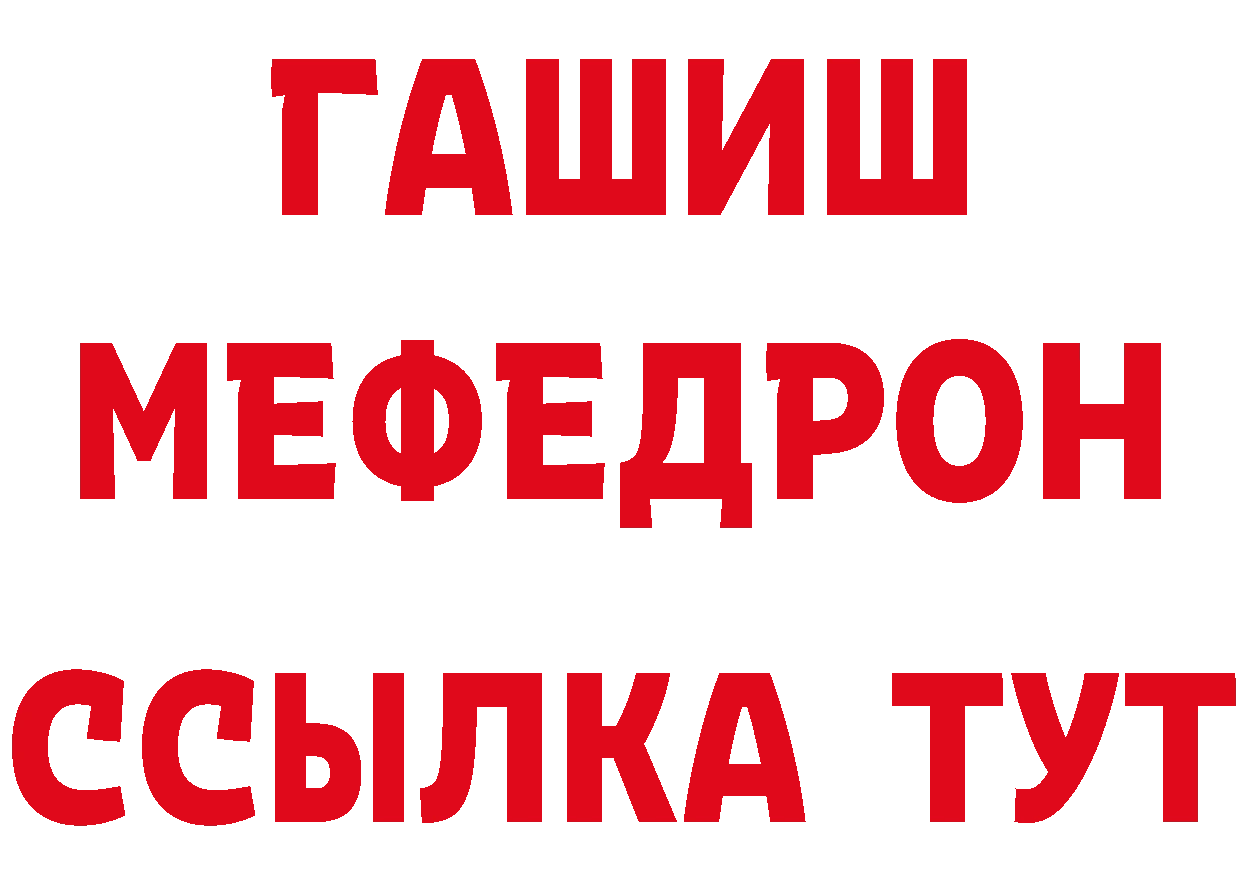 ГАШИШ
МЕФЕДРОН
ССЫЛКА ТУТ